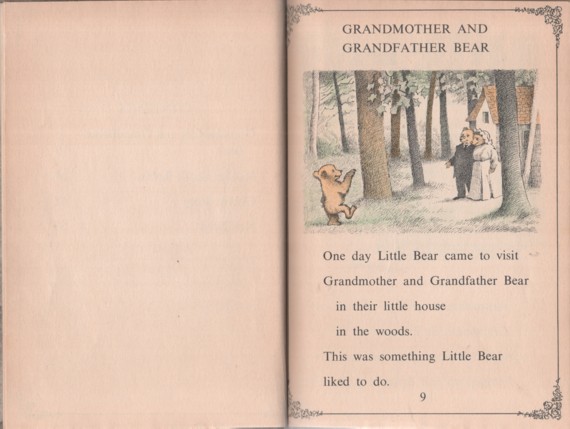 GRANDMOTHER AND
GRANDFATHER BEAR

One day Little Bear came to visit
Grandmother and Grandfather Bear
in their little house
in the woods.
This was something Little Bear
liked to do.

9